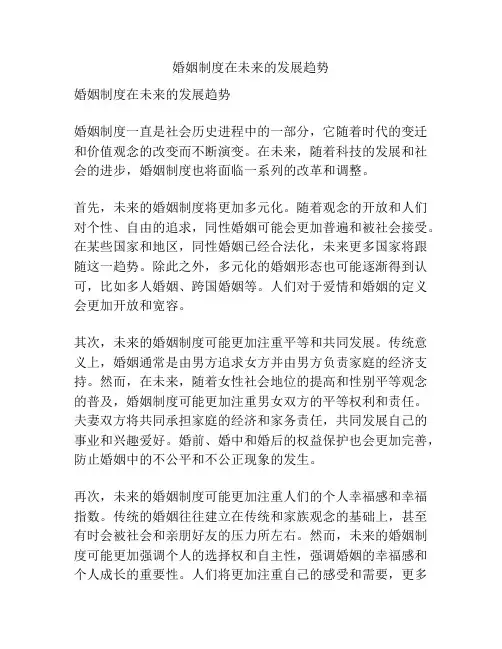 婚姻制度在未来的发展趋势

婚姻制度在未来的发展趋势

婚姻制度一直是社会历史进程中的一部分，它随着时代的变迁和价值观念的改变而不断演变。在未来，随着科技的发展和社会的进步，婚姻制度也将面临一系列的改革和调整。

首先，未来的婚姻制度将更加多元化。随着观念的开放和人们对个性、自由的追求，同性婚姻可能会更加普遍和被社会接受。在某些国家和地区，同性婚姻已经合法化，未来更多国家将跟随这一趋势。除此之外，多元化的婚姻形态也可能逐渐得到认可，比如多人婚姻、跨国婚姻等。人们对于爱情和婚姻的定义会更加开放和宽容。

其次，未来的婚姻制度可能更加注重平等和共同发展。传统意义上，婚姻通常是由男方追求女方并由男方负责家庭的经济支持。然而，在未来，随着女性社会地位的提高和性别平等观念的普及，婚姻制度可能更加注重男女双方的平等权利和责任。夫妻双方将共同承担家庭的经济和家务责任，共同发展自己的事业和兴趣爱好。婚前、婚中和婚后的权益保护也会更加完善，防止婚姻中的不公平和不公正现象的发生。

再次，未来的婚姻制度可能更加注重人们的个人幸福感和幸福指数。传统的婚姻往往建立在传统和家族观念的基础上，甚至有时会被社会和亲朋好友的压力所左右。然而，未来的婚姻制度可能更加强调个人的选择权和自主性，强调婚姻的幸福感和个人成长的重要性。人们将更加注重自己的感受和需要，更多